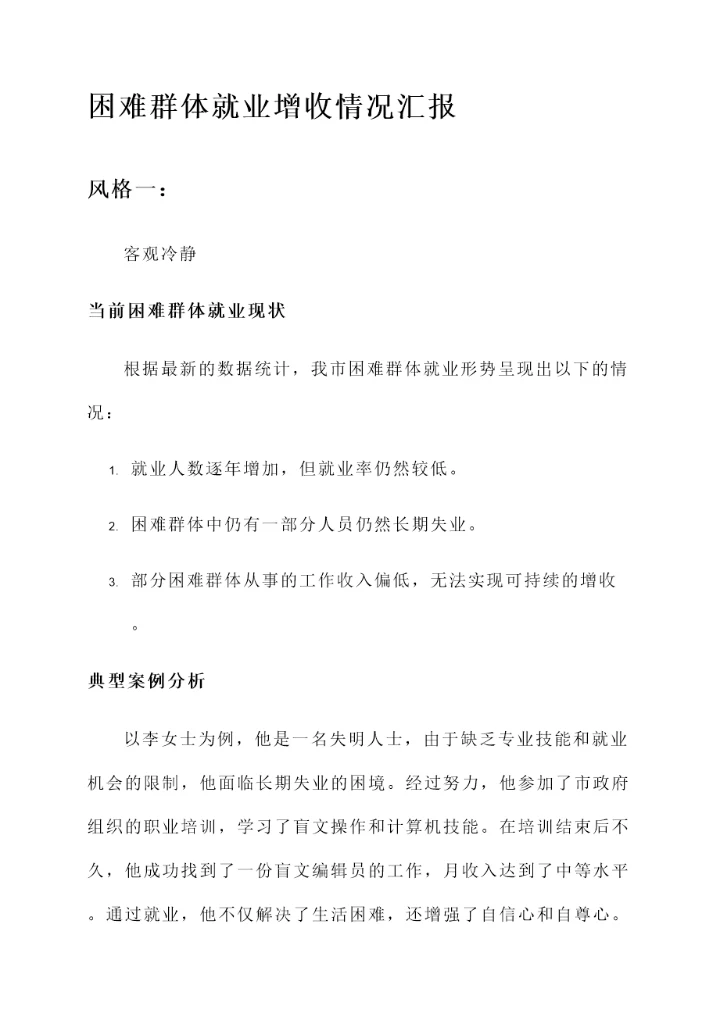 困难群体就业增收情况汇报

风格一：

客观冷静

当前困难群体就业现状

根据最新的数据统计，我市困难群体就业形势呈现出以下的情况：

1. 就业人数逐年增加，但就业率仍然较低。

2. 困难群体中仍有一部分人员仍然长期失业。

3. 部分困难群体从事的工作收入偏低，无法实现可持续的增收。

典型案例分析

以李女士为例，他是一名失明人士，由于缺乏专业技能和就业机会的限制，他面临长期失业的困境。经过努力，他参加了市政府组织的职业培训，学习了盲文操作和计算机技能。在培训结束后不久，他成功找到了一份盲文编辑员的工作，月收入达到了中等水平。通过就业，他不仅解决了生活困难，还增强了自信心和自尊心。